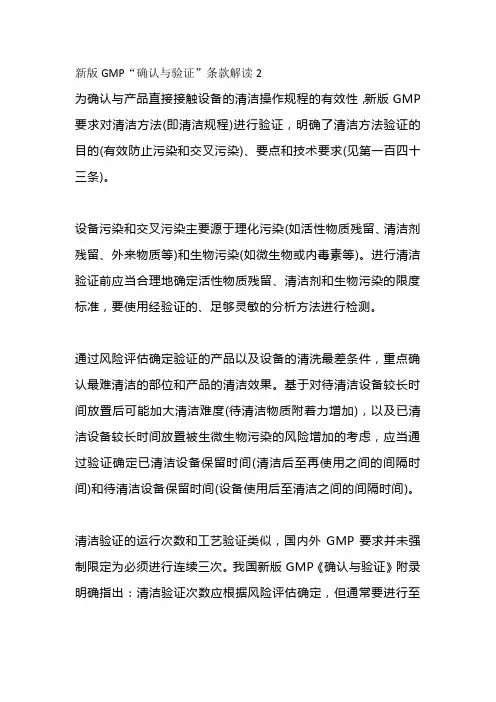 新版 GMP“确认与验证”条款解读 2

为确认与产品直接接触设备的清洁操作规程的有效性，新版 GMP 要求对清洁方法(即清洁规程)进行验证，明确了清洁方法验证的目的(有效防止污染和交叉污染)、要点和技术要求(见第一百四十三条)。

设备污染和交叉污染主要源于理化污染(如活性物质残留、清洁剂残留、外来物质等)和生物污染(如微生物或内毒素等)。进行清洁验证前应当合理地确定活性物质残留、清洁剂和生物污染的限度标准，要使用经验证的、足够灵敏的分析方法进行检测。

通过风险评估确定验证的产品以及设备的清洗最差条件，重点确认最难清洁的部位和产品的清洁效果。基于对待清洁设备较长时间放置后可能加大清洁难度(待清洁物质附着力增加)，以及已清洁设备较长时间放置被生微生物污染的风险增加的考虑，应当通过验证确定已清洁设备保留时间(清洁后至再使用之间的间隔时间)和待清洁设备保留时间(设备使用后至清洁之间的间隔时间)。

清洁验证的运行次数和工艺验证类似，国内外 GMP 要求并未强制限定为必须进行连续三次。我国新版 GMP《确认与验证》附录明确指出：清洁验证次数应根据风险评估确定，但通常要进行至